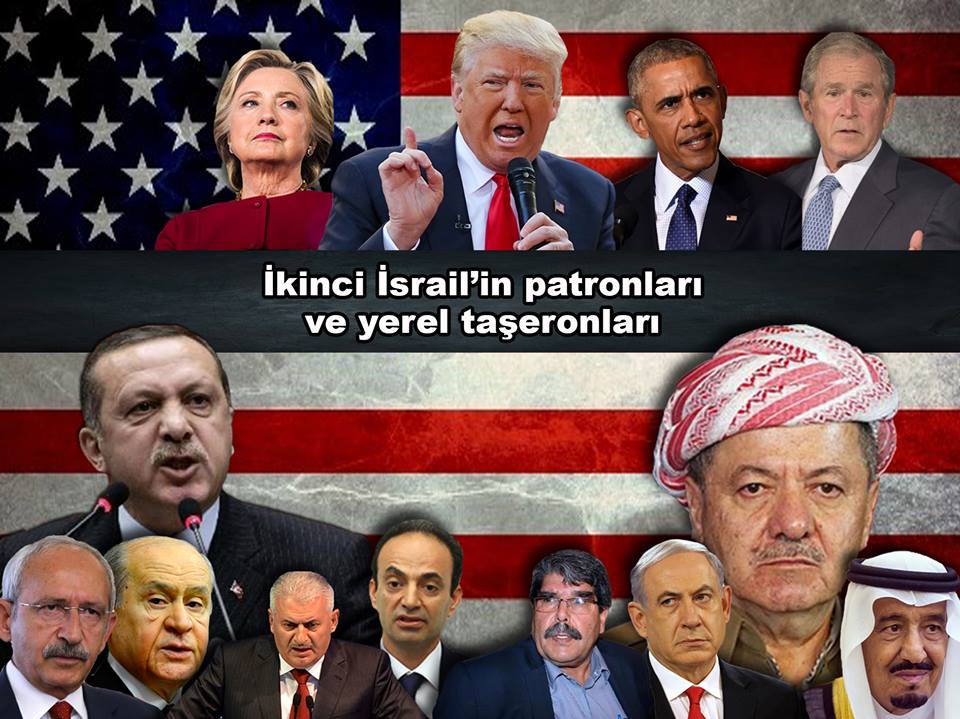 İkinci İsrail'in patronları
ve yerel taşeronları